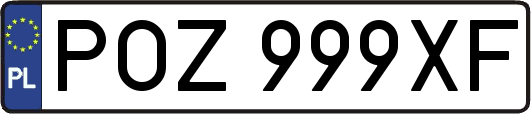 PL
POZ 999XF